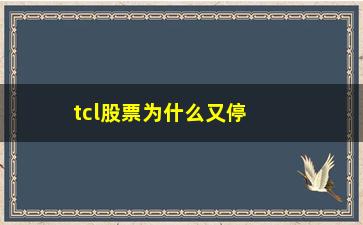 tcl股票为什么又停